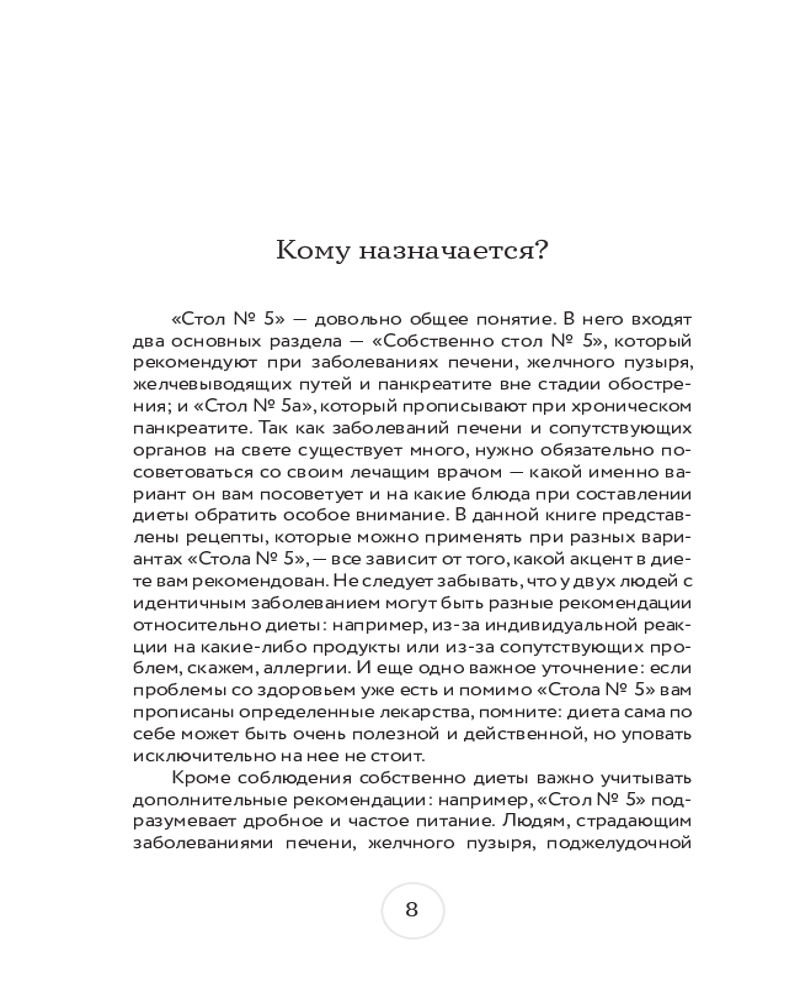 Кому назначается?

«Стол № 5» — довольно общее понятие. В него входят два основных раздела — «Собственно стол № 5», который рекомендуют при заболеваниях печени, желчного пузыря, желчевыводящих путей и панкреатите вне стадии обострения; и «Стол № 5а», который прописывают при хроническом панкреатите. Так как заболеваний печени и сопутствующих органов на свете существует много, нужно обязательно посоветоваться со своим лечащим врачом — какой именно вариант он вам посоветует и на какие блюда при составлении диеты обратить особое внимание. В данной книге представлены рецепты, которые можно применять при разных вариантах «Стола № 5», — все зависит от того, какой акцент в диете вам рекомендован. Не следует забывать, что у двух людей с идентичным заболеванием могут быть разные рекомендации относительно диеты: например, из-за индивидуальной реакции на какие-либо продукты или из-за сопутствующих проблем, скажем, аллергии. И еще одно важное уточнение: если проблемы со здоровьем уже есть и помимо «Стола № 5» вам прописаны определенные лекарства, помните: диета сама по себе может быть очень полезной и действенной, но уповать исключительно на нее не стоит.

Кроме соблюдения собственно диеты важно учитывать дополнительные рекомендации: например, «Стол № 5» подразумевает дробное и частое питание. Людям, страдающим заболеваниями печени, желчного пузыря, поджелудочной

8